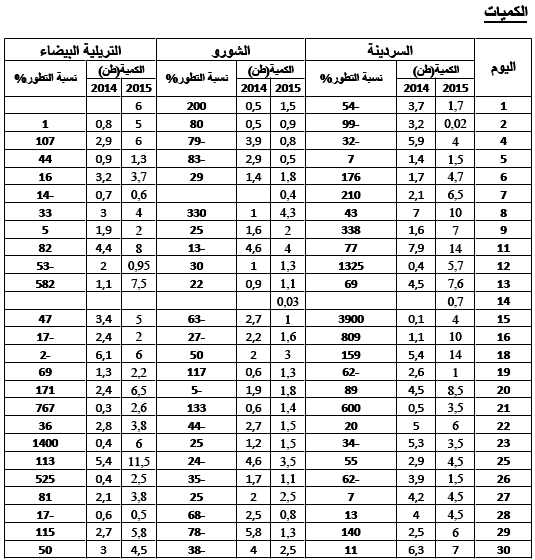 الكميات

| اليوم | السردينة الكمية(طن) 2015 | السردينة الكمية(طن) 2014 | السردينة نسبة التطور% | الشورو الكمية(طن) 2015 | الشورو الكمية(طن) 2014 | الشورو نسبة التطور% | التريلية البيضاء الكمية(طن) 2015 | التريلية البيضاء الكمية(طن) 2014 | التريلية البيضاء نسبة التطور% |
|---|---|---|---|---|---|---|---|---|---|
| 1 | 1,7 | 3,7 | 54- | 1,5 | 0,5 | 200 | 6 | | |
| 2 | 0,02 | 3,2 | 99- | 0,9 | 0,5 | 80 | 5 | 0,8 | 1 |
| 4 | 4 | 5,9 | 32- | 0,8 | 3,9 | 79- | 6 | 2,9 | 107 |
| 5 | 1,5 | 1,4 | 7 | 0,5 | 2,9 | 83- | 1,3 | 0,9 | 44 |
| 6 | 4,7 | 1,7 | 176 | 1,8 | 1,4 | 29 | 3,7 | 3,2 | 16 |
| 7 | 6,5 | 2,1 | 210 | 0,4 | | | 0,6 | 0,7 | 14- |
| 8 | 10 | 7 | 43 | 4,3 | 1 | 330 | 4 | 3 | 33 |
| 9 | 7 | 1,6 | 338 | 2 | 1,6 | 25 | 2 | 1,9 | 5 |
| 11 | 14 | 7,9 | 77 | 4 | 4,6 | 13- | 8 | 4,4 | 82 |
| 12 | 5,7 | 0,4 | 1325 | 1,3 | 1 | 30 | 0,95 | 2 | 53- |
| 13 | 7,6 | 4,5 | 69 | 1,1 | 0,9 | 22 | 7,5 | 1,1 | 582 |
| 14 | 0,7 | | | 0,03 | | | | | |
| 15 | 4 | 0,1 | 3900 | 1 | 2,7 | 63- | 5 | 3,4 | 47 |
| 16 | 10 | 1,1 | 809 | 1,6 | 2,2 | 27- | 2 | 2,4 | 17- |
| 18 | 14 | 5,4 | 159 | 3 | 2 | 50 | 6 | 6,1 | 2- |
| 19 | 1 | 2,6 | 62- | 1,3 | 0,6 | 117 | 2,2 | 1,3 | 69 |
| 20 | 8,5 | 4,5 | 89 | 1,8 | 1,9 | 5- | 6,5 | 2,4 | 171 |
| 21 | 3,5 | 0,5 | 600 | 1,4 | 0,6 | 133 | 2,6 | 0,3 | 767 |
| 22 | 6 | 5 | 20 | 1,5 | 2,7 | 44- | 3,8 | 2,8 | 36 |
| 23 | 3,5 | 5,3 | 34- | 1,5 | 1,2 | 25 | 6 | 0,4 | 1400 |
| 25 | 4,5 | 2,9 | 55 | 3,5 | 4,6 | 24- | 11,5 | 5,4 | 113 |
| 26 | 1,5 | 3,9 | 62- | 1,1 | 1,7 | 35- | 2,5 | 0,4 | 525 |
| 27 | 4,5 | 4,2 | 7 | 2,5 | 2 | 25 | 3,8 | 2,1 | 81 |
| 28 | 4,5 | 4 | 13 | 0,8 | 2,5 | 68- | 0,5 | 0,6 | 17- |
| 29 | 6 | 2,5 | 140 | 1,3 | 5,8 | 78- | 5,8 | 2,7 | 115 |
| 30 | 7 | 6,3 | 11 | 2,5 | 4 | 38- | 4,5 | 3 | 50 |